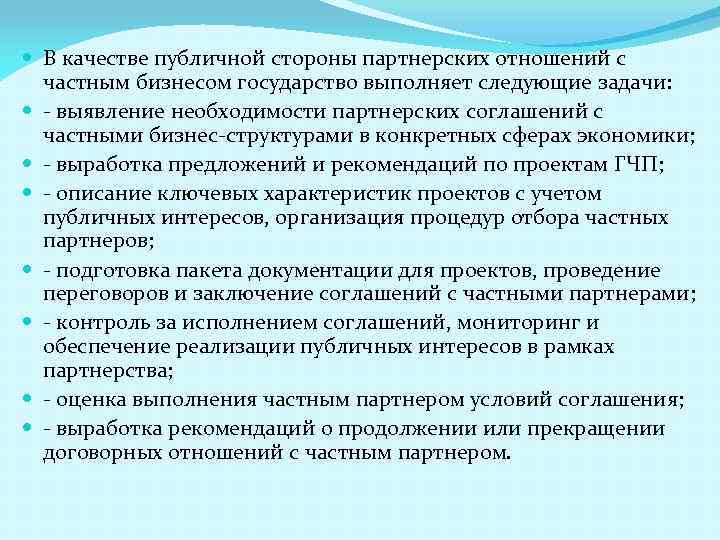 В качестве публичной стороны партнерских отношений с частным бизнесом государство выполняет следующие задачи:

- выявление необходимости партнерских соглашений с частными бизнес-структурами в конкретных сферах экономики;

- выработка предложений и рекомендаций по проектам ГЧП;

- описание ключевых характеристик проектов с учетом публичных интересов, организация процедур отбора частных партнеров;

- подготовка пакета документации для проектов, проведение переговоров и заключение соглашений с частными партнерами;

- контроль за исполнением соглашений, мониторинг и обеспечение реализации публичных интересов в рамках партнерства;

- оценка выполнения частным партнером условий соглашения;

- выработка рекомендаций о продолжении или прекращении договорных отношений с частным партнером.